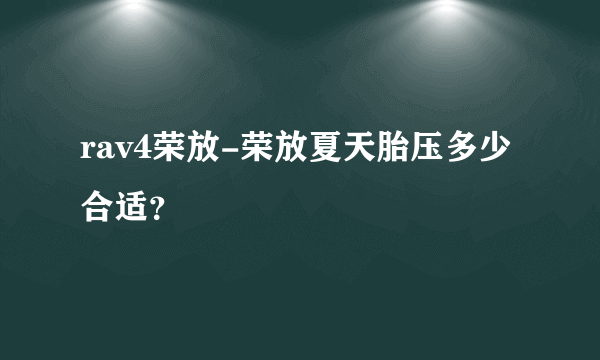 rav4荣放-荣放夏天胎压多少合适?